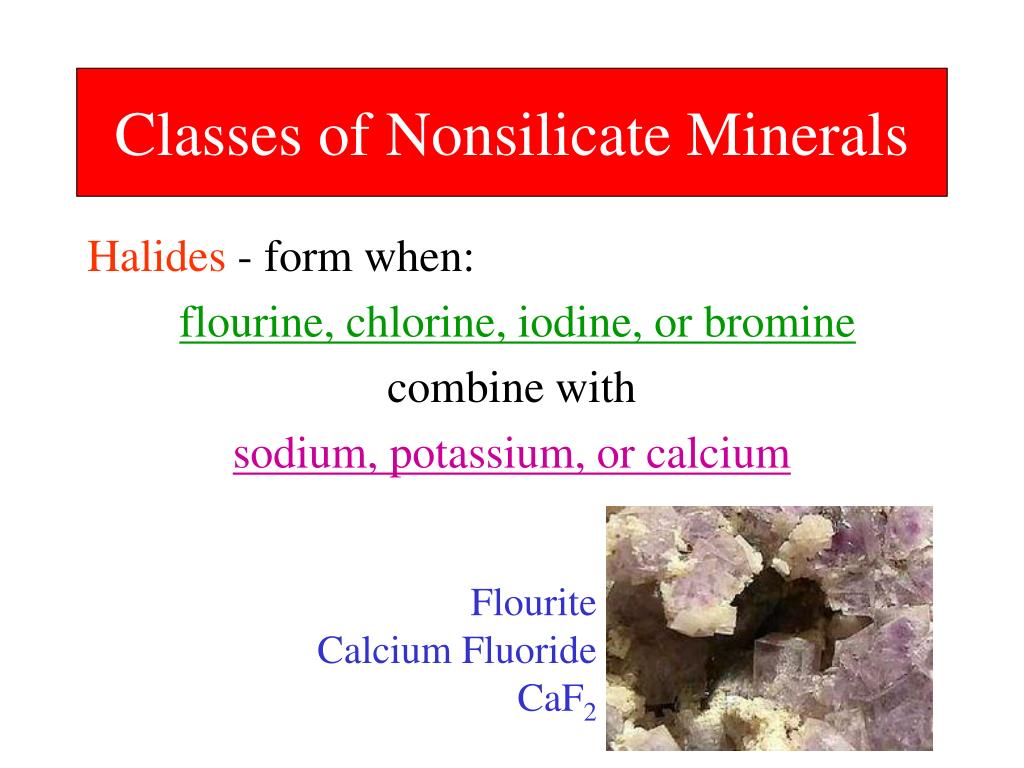 Classes of Nonsilicate Minerals

Halides - form when:

flourine, chlorine, iodine, or bromine

combine with

sodium, potassium, or calcium

Flourite
Calcium Fluoride
$CaF_2$